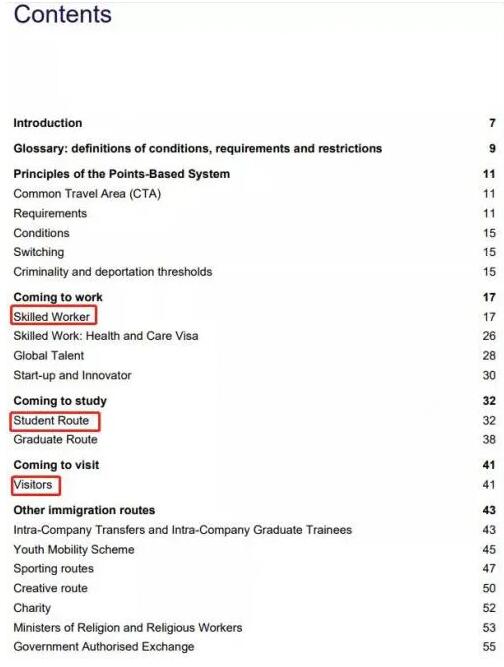 Contents

Introduction 7

Glossary: definitions of conditions, requirements and restrictions 9

Principles of the Points-Based System 11
Common Travel Area (CTA) 11
Requirements 11
Conditions 15
Switching 15
Criminality and deportation thresholds 15

Coming to work 17
Skilled Worker 17
Skilled Work: Health and Care Visa 26
Global Talent 28
Start-up and Innovator 30

Coming to study 32
Student Route 32
Graduate Route 38

Coming to visit 41
Visitors 41

Other immigration routes 43
Intra-Company Transfers and Intra-Company Graduate Trainees 43
Youth Mobility Scheme 45
Sporting routes 47
Creative route 50
Charity 52
Ministers of Religion and Religious Workers 53
Government Authorised Exchange 55